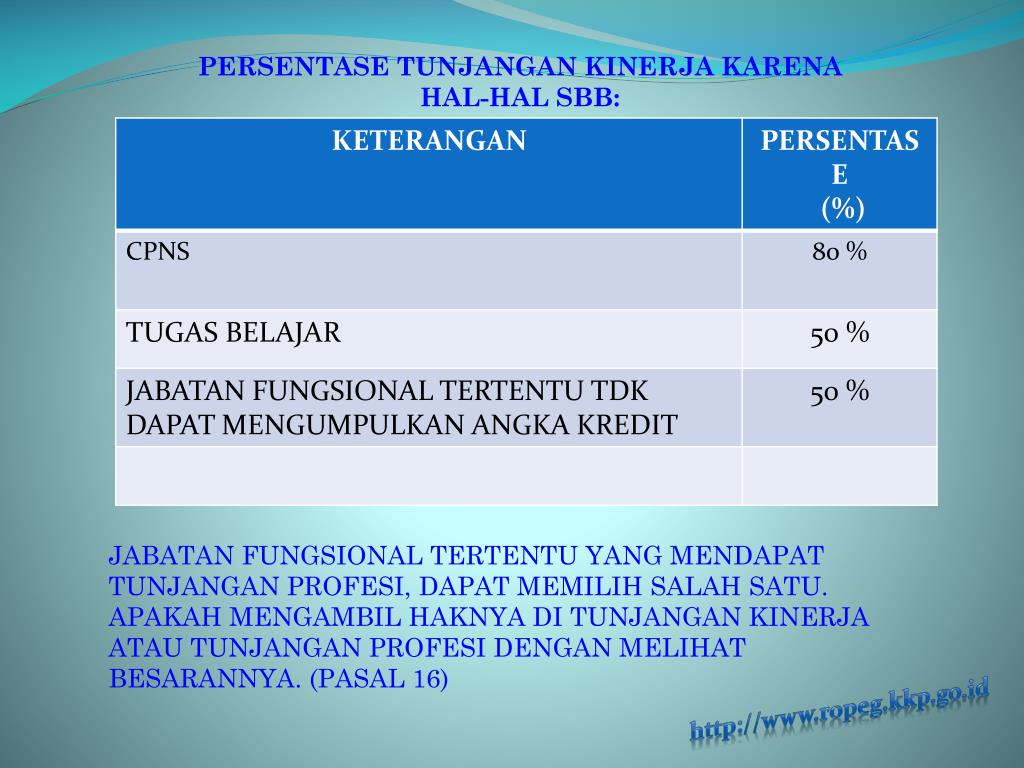 PERSENTASE TUNJANGAN KINERJA KARENA HAL-HAL SBB:

| KETERANGAN | PERSENTASE (%) |
|---|---|
| CPNS | 80 % |
| TUGAS BELAJAR | 50 % |
| JABATAN FUNGSIONAL TERTENTU TDK DAPAT MENGUMPULKAN ANGKA KREDIT | 50 % |
| | |

JABATAN FUNGSIONAL TERTENTU YANG MENDAPAT TUNJANGAN PROFESI, DAPAT MEMILIH SALAH SATU. APAKAH MENGAMBIL HAKNYA DI TUNJANGAN KINERJA ATAU TUNJANGAN PROFESI DENGAN MELIHAT BESARANNYA. (PASAL 16)

http://www.ropeg.kkp.go.id